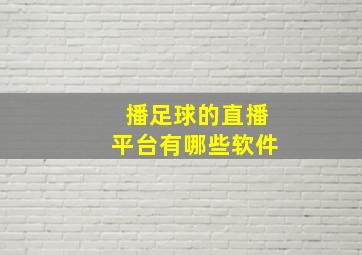 播足球的直播
平台有哪些软件